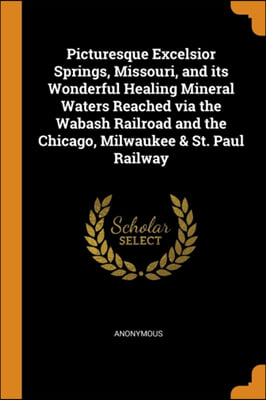 Picturesque Excelsior Springs, Missouri, and its Wonderful Healing Mineral Waters Reached via the Wabash Railroad and the Chicago, Milwaukee & St. Paul Railway

Scholar
SELECT

ANONYMOUS